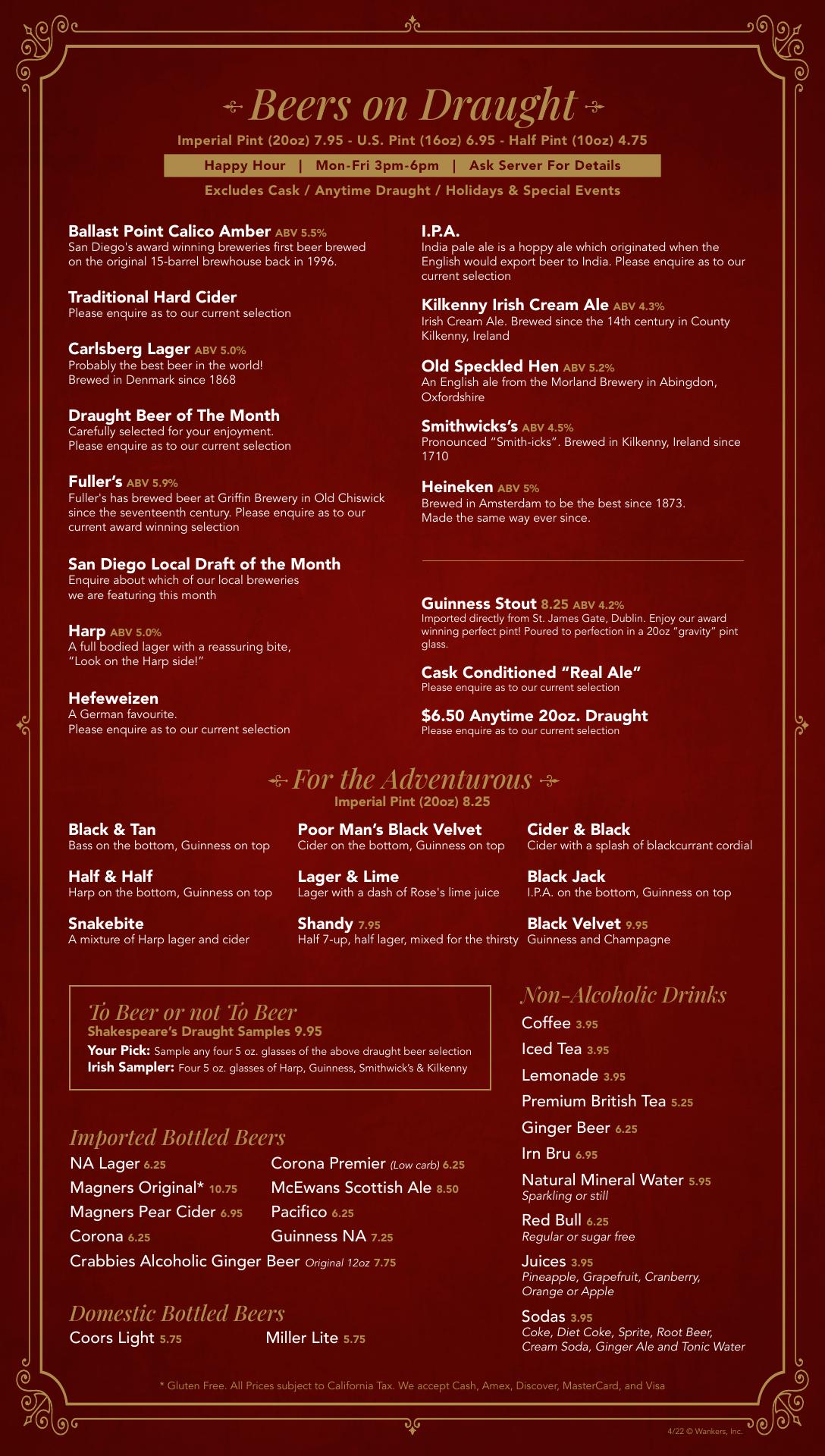 Beers on Draught

Imperial Pint (20oz) 7.95 - U.S. Pint (16oz) 6.95 - Half Pint (10oz) 4.75

Happy Hour | Mon-Fri 3pm-6pm | Ask Server For Details

Excludes Cask / Anytime Draught / Holidays & Special Events

Ballast Point Calico Amber ABV 5.5%
San Diego's award winning breweries first beer brewed on the original 15-barrel brewhouse back in 1996.

Traditional Hard Cider
Please enquire as to our current selection

Carlsberg Lager ABV 5.0%
Probably the best beer in the world! Brewed in Denmark since 1868

Draught Beer of The Month
Carefully selected for your enjoyment. Please enquire as to our current selection

Fuller's ABV 5.9%
Fuller's has brewed beer at Griffin Brewery in Old Chiswick since the seventeenth century. Please enquire as to our current award winning selection

San Diego Local Draft of the Month
Enquire about which of our local breweries we are featuring this month

Harp ABV 5.0%
A full bodied lager with a reassuring bite, "Look on the Harp side!"

Hefeweizen
A German favourite. Please enquire as to our current selection

I.P.A.
India pale ale is a hoppy ale which originated when the English would export beer to India. Please enquire as to our current selection

Kilkenny Irish Cream Ale ABV 4.3%
Irish Cream Ale. Brewed since the 14th century in County Kilkenny, Ireland

Old Speckled Hen ABV 5.2%
An English ale from the Morland Brewery in Abingdon, Oxfordshire

Smithwicks's ABV 4.5%
Pronounced "Smith-icks". Brewed in Kilkenny, Ireland since 1710

Heineken ABV 5%
Brewed in Amsterdam to be the best since 1873. Made the same way ever since.

Guinness Stout 8.25 ABV 4.2%
Imported directly from St. James Gate, Dublin. Enjoy our award winning perfect pint! Poured to perfection in a 20oz "gravity" pint glass.

Cask Conditioned "Real Ale"
Please enquire as to our current selection

$6.50 Anytime 20oz. Draught
Please enquire as to our current selection

For the Adventurous
Imperial Pint (20oz) 8.25

Black & Tan
Bass on the bottom, Guinness on top

Half & Half
Harp on the bottom, Guinness on top

Snakebite
A mixture of Harp lager and cider

Poor Man's Black Velvet
Cider on the bottom, Guinness on top

Lager & Lime
Lager with a dash of Rose's lime juice

Shandy 7.95
Half 7-up, half lager, mixed for the thirsty

Cider & Black
Cider with a splash of blackcurrant cordial

Black Jack
I.P.A. on the bottom, Guinness on top

Black Velvet 9.95
Guinness and Champagne

To Beer or not To Beer
Shakespeare's Draught Samples 9.95
Your Pick: Sample any four 5 oz. glasses of the above draught beer selection
Irish Sampler: Four 5 oz. glasses of Harp, Guinness, Smithwick's & Kilkenny

Imported Bottled Beers
NA Lager 6.25
Magners Original* 10.75
Magners Pear Cider 6.95
Corona 6.25
Corona Premier (Low carb) 6.25
McEwans Scottish Ale 8.50
Pacifico 6.25
Guinness NA 7.25
Crabbies Alcoholic Ginger Beer Original 12oz 7.75

Domestic Bottled Beers
Coors Light 5.75
Miller Lite 5.75

Non-Alcoholic Drinks
Coffee 3.95
Iced Tea 3.95
Lemonade 3.95
Premium British Tea 5.25
Ginger Beer 6.25
Irn Bru 6.95
Natural Mineral Water 5.95
Sparkling or still
Red Bull 6.25
Regular or sugar free
Juices 3.95
Pineapple, Grapefruit, Cranberry, Orange or Apple
Sodas 3.95
Coke, Diet Coke, Sprite, Root Beer, Cream Soda, Ginger Ale and Tonic Water

* Gluten Free. All Prices subject to California Tax. We accept Cash, Amex, Discover, MasterCard, and Visa

4/22 © Wankers, Inc.